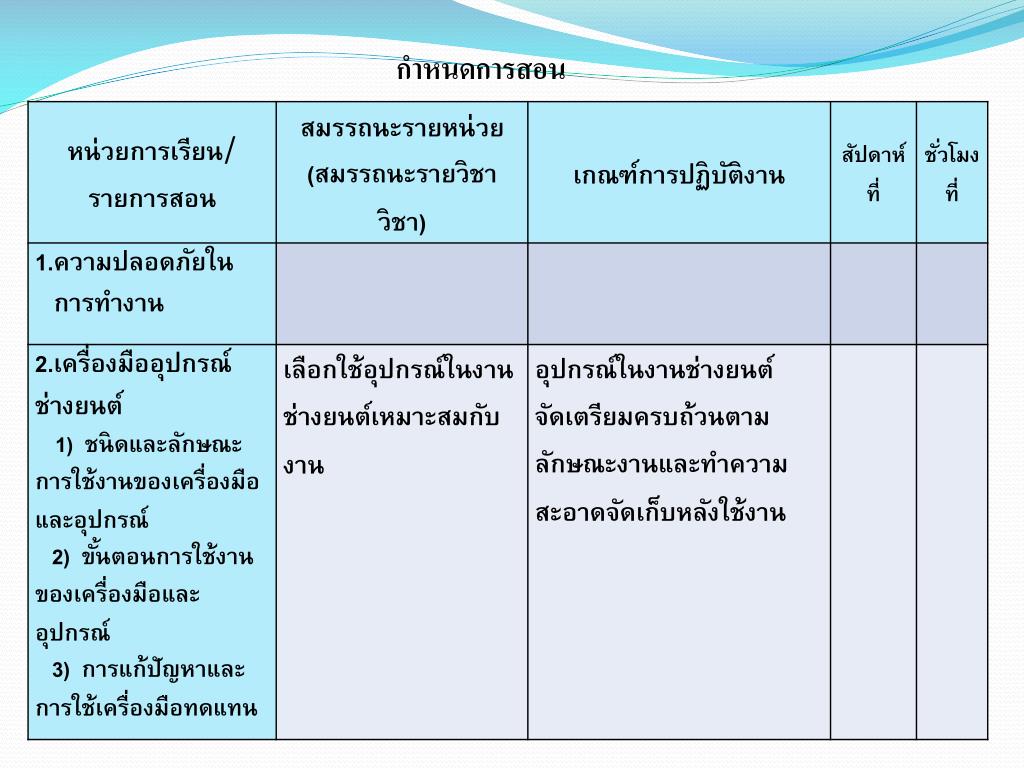 กำหนดการสอน

| หน่วยการเรียน/ รายการสอน | สมรรถนะรายหน่วย (สมรรถนะรายวิชา วิชา) | เกณฑ์การปฏิบัติงาน | สัปดาห์ที่ | ชั่วโมงที่ |
|---|---|---|---|---|
| 1.ความปลอดภัยในการทำงาน | | | | |
| 2.เครื่องมืออุปกรณ์ช่างยนต์ 1) ชนิดและลักษณะการใช้งานของเครื่องมือและอุปกรณ์ 2) ขั้นตอนการใช้งานของเครื่องมือและอุปกรณ์ 3) การแก้ปัญหาและการใช้เครื่องมือทดแทน | เลือกใช้อุปกรณ์ในงานช่างยนต์เหมาะสมกับงาน | อุปกรณ์ในงานช่างยนต์จัดเตรียมครบถ้วนตามลักษณะงานและทำความสะอาดจัดเก็บหลังใช้งาน | | |